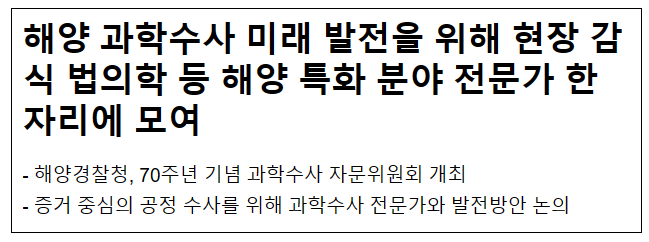 해양 과학수사 미래 발전을 위해 현장 감식 법의학 등 해양 특화 분야 전문가 한 자리에 모여

- 해양경찰청, 70주년 기념 과학수사 자문위원회 개최
- 증거 중심의 공정 수사를 위해 과학수사 전문가와 발전방안 논의